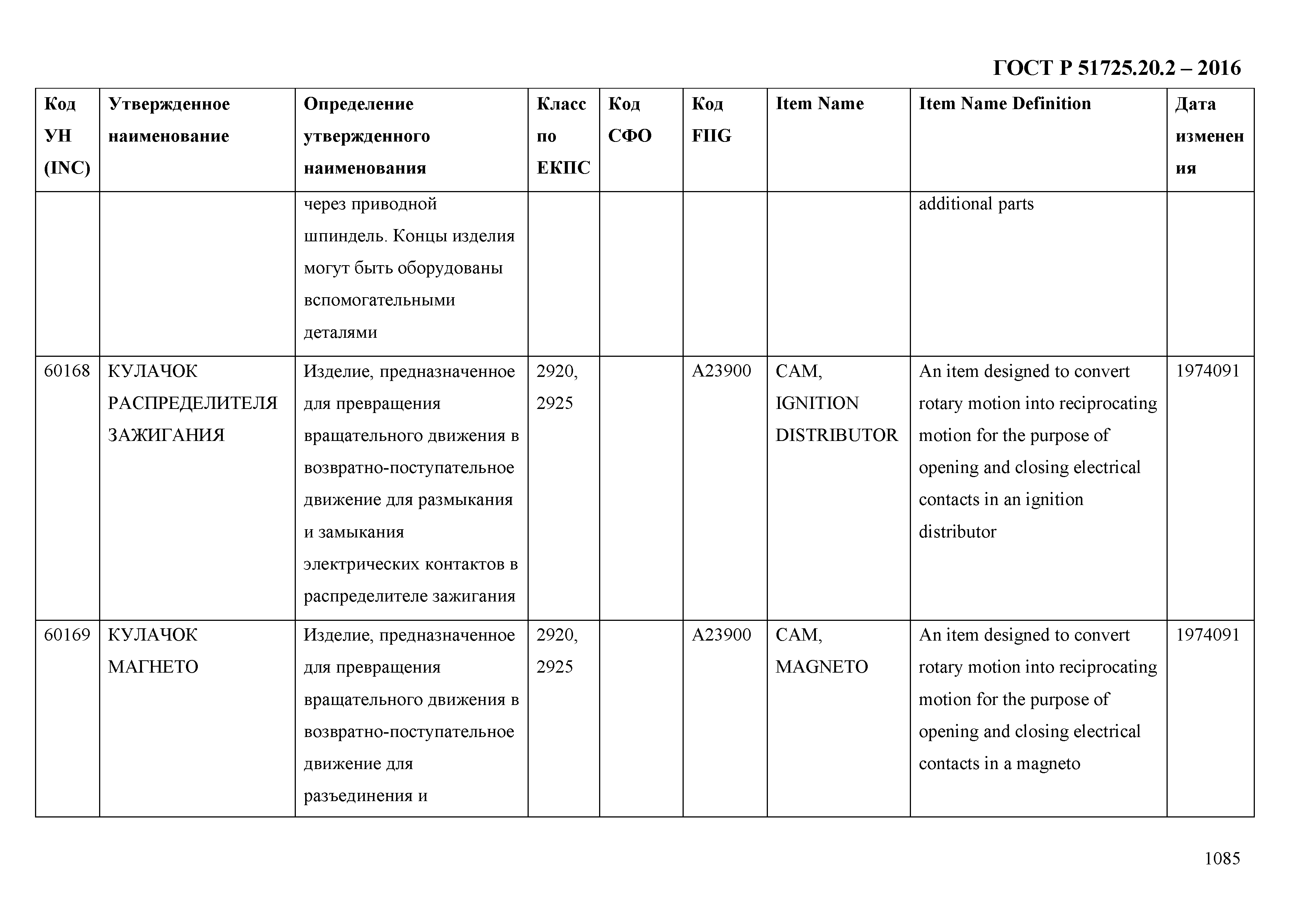 ГОСТ Р 51725.20.2 – 2016

| Код УН (INC) | Утвержденное наименование | Определение утвержденного наименования | Класс по ЕКПС | Код СФО | Код FIIG | Item Name | Item Name Definition | Дата изменения |
|---|---|---|---|---|---|---|---|---|
| | | через приводной шпиндель. Концы изделия могут быть оборудованы вспомогательными деталями | | | | | additional parts | |
| 60168 | КУЛАЧОК РАСПРЕДЕЛИТЕЛЯ ЗАЖИГАНИЯ | Изделие, предназначенное для превращения вращательного движения в возвратно-поступательное движение для размыкания и замыкания электрических контактов в распределителе зажигания | 2920, 2925 | | A23900 | CAM, IGNITION DISTRIBUTOR | An item designed to convert rotary motion into reciprocating motion for the purpose of opening and closing electrical contacts in an ignition distributor | 1974091 |
| 60169 | КУЛАЧОК МАГНЕТО | Изделие, предназначенное для превращения вращательного движения в возвратно-поступательное движение для разъединения и | 2920, 2925 | | A23900 | CAM, MAGNETO | An item designed to convert rotary motion into reciprocating motion for the purpose of opening and closing electrical contacts in a magneto | 1974091 |

1085